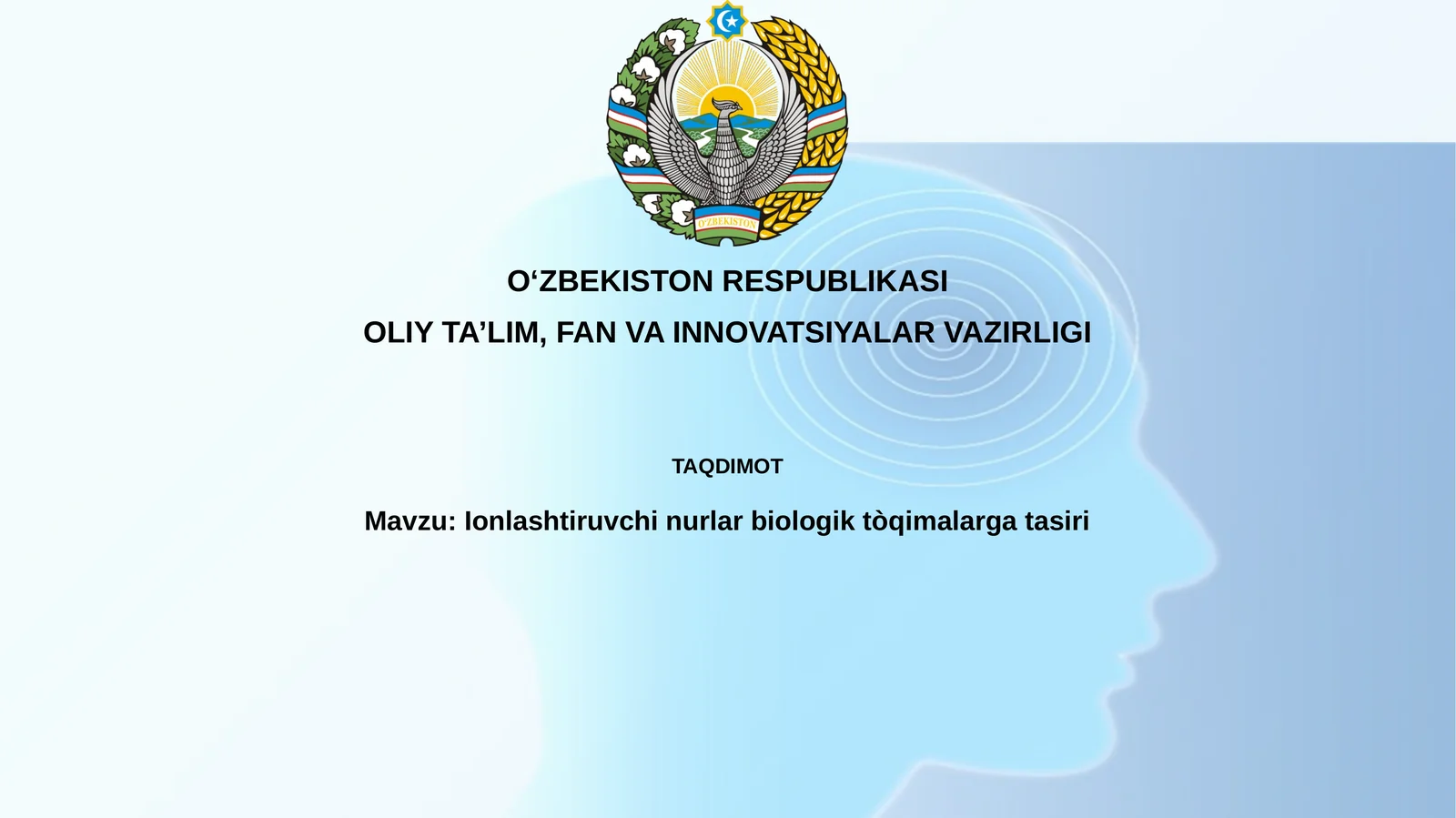 O'ZBEKISTON

O'ZBEKISTON RESPUBLIKASI

OLIY TA'LIM, FAN VA INNOVATSIYALAR VAZIRLIGI

TAQDIMOT

Mavzu: Ionlashtiruvchi nurlar biologik tòqimalarga tasiri